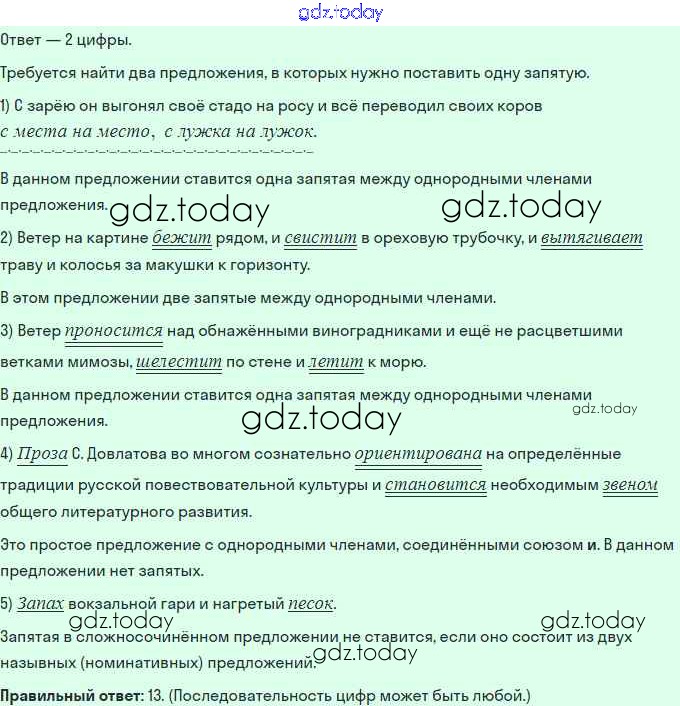 gdz.today

Ответ — 2 цифры.

Требуется найти два предложения, в которых нужно поставить одну запятую.

1) С зарёю он выгонял своё стадо на росу и всё переводил своих коров с места на место, с лужка на лужок.

В данном предложении ставится одна запятая между однородными членами предложения. gdz.today gdz.today

2) Ветер на картине бежит рядом, и свистит в ореховую трубочку, и вытягивает траву и колосья за макушки к горизонту.

В этом предложении две запятые между однородными членами.

3) Ветер проносится над обнажёнными виноградниками и ещё не расцветшими ветками мимозы, шелестит по стене и летит к морю.

В данном предложении ставится одна запятая между однородными членами предложения. gdz.today gdz.today

4) Проза С. Довлатова во многом сознательно ориентирована на определённые традиции русской повествовательной культуры и становится необходимым звеном общего литературного развития.

Это простое предложение с однородными членами, соединёнными союзом и. В данном предложении нет запятых.

5) Запах вокзальной гари и нагретый песок.

gdz.today gdz.today

Запятая в сложносочинённом предложении не ставится, если оно состоит из двух назывных (номинативных) предложений. gdz.today

Правильный ответ: 13. (Последовательность цифр может быть любой.)